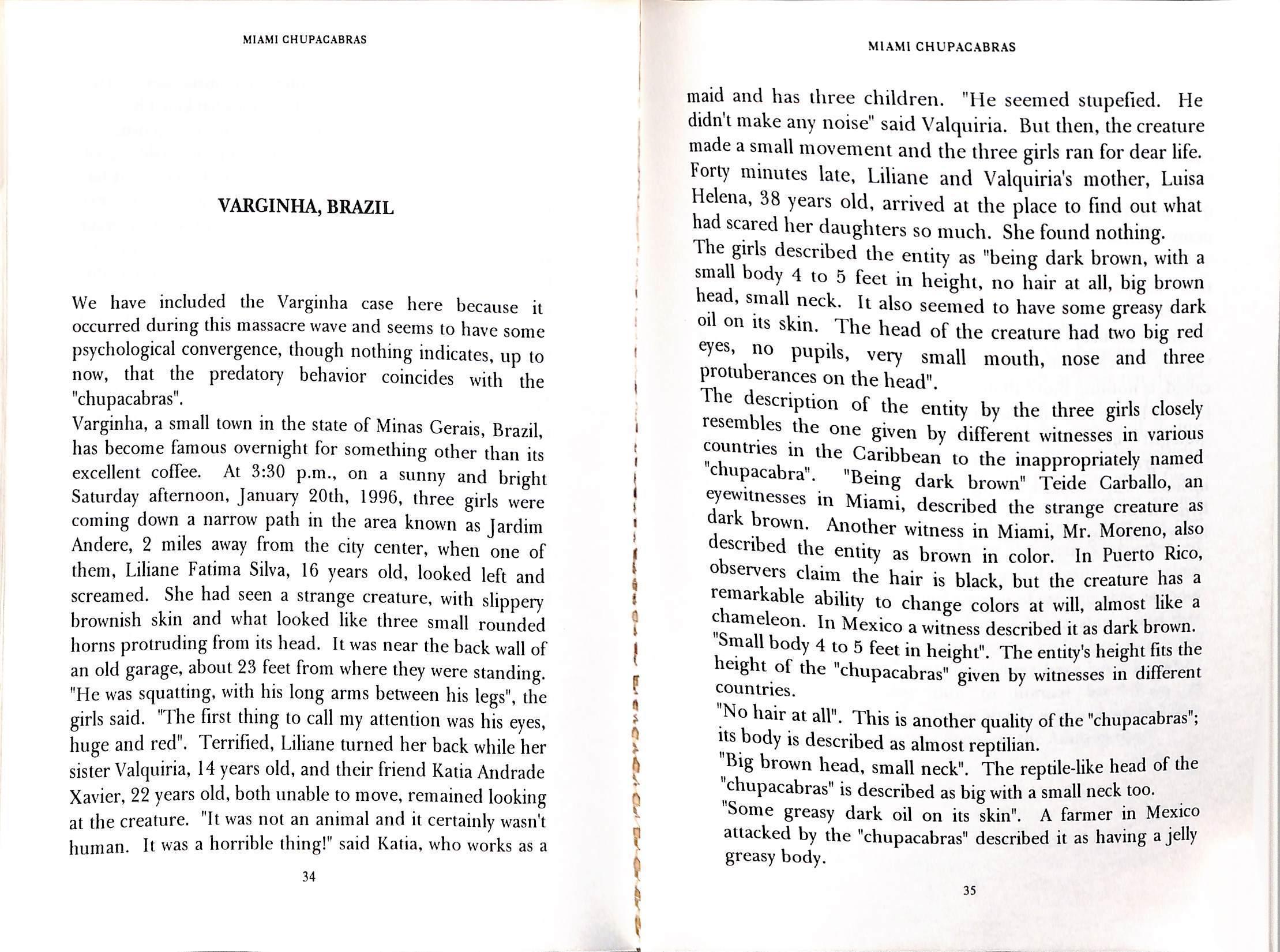 MIAMI CHUPACABRAS

VARGINHA, BRAZIL

We have included the Varginha case here because it occurred during this massacre wave and seems to have some psychological convergence, though nothing indicates, up to now, that the predatory behavior coincides with the "chupacabras".

Varginha, a small town in the state of Minas Gerais, Brazil, has become famous overnight for something other than its excellent coffee. At 3:30 p.m., on a sunny and bright Saturday afternoon, January 20th, 1996, three girls were coming down a narrow path in the area known as Jardim Andere, 2 miles away from the city center, when one of them, Liliane Fatima Silva, 16 years old, looked left and screamed. She had seen a strange creature, with slippery brownish skin and what looked like three small rounded horns protruding from its head. It was near the back wall of an old garage, about 23 feet from where they were standing. "He was squatting, with his long arms between his legs", the girls said. "The first thing to call my attention was his eyes, huge and red". Terrified, Liliane turned her back while her sister Valquiria, 14 years old, and their friend Katia Andrade Xavier, 22 years old, both unable to move, remained looking at the creature. "It was not an animal and it certainly wasn't human. It was a horrible thing!" said Katia, who works as a

34

MIAMI CHUPACABRAS

maid and has three children. "He seemed stupefied. He didn't make any noise" said Valquiria. But then, the creature made a small movement and the three girls ran for dear life. Forty minutes late, Liliane and Valquiria's mother, Luisa Helena, 38 years old, arrived at the place to find out what had scared her daughters so much. She found nothing.

The girls described the entity as "being dark brown, with a small body 4 to 5 feet in height, no hair at all, big brown head, small neck. It also seemed to have some greasy dark oil on its skin. The head of the creature had two big red eyes, no pupils, very small mouth, nose and three protuberances on the head".

The description of the entity by the three girls closely resembles the one given by different witnesses in various countries in the Caribbean to the inappropriately named "chupacabra". "Being dark brown" Teide Carballo, an eyewitnesses in Miami, described the strange creature as dark brown. Another witness in Miami, Mr. Moreno, also described the entity as brown in color. In Puerto Rico, observers claim the hair is black, but the creature has a remarkable ability to change colors at will, almost like a chameleon. In Mexico a witness described it as dark brown.

"Small body 4 to 5 feet in height". The entity's height fits the height of the "chupacabras" given by witnesses in different countries.

"No hair at all". This is another quality of the "chupacabras"; its body is described as almost reptilian.

"Big brown head, small neck". The reptile-like head of the "chupacabras" is described as big with a small neck too.

"Some greasy dark oil on its skin". A farmer in Mexico attacked by the "chupacabras" described it as having a jelly greasy body.

35